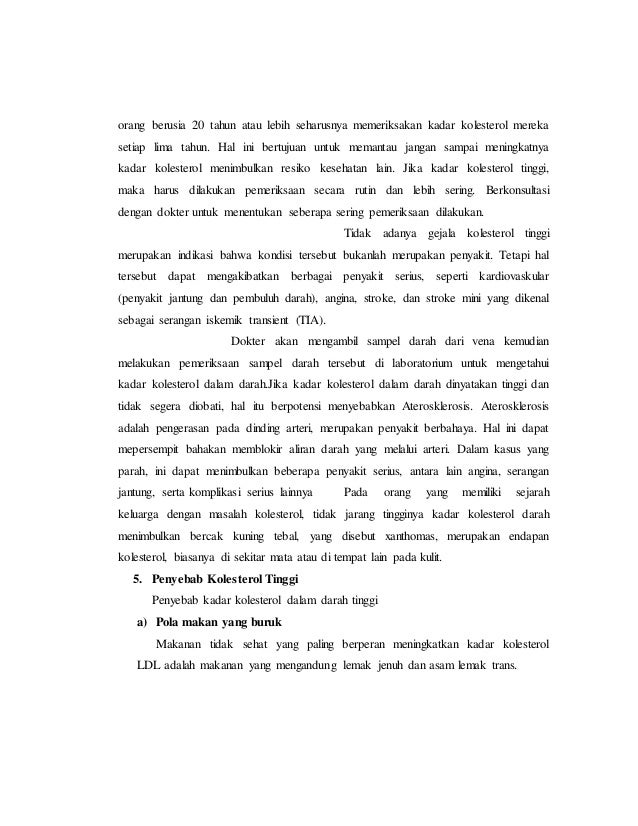 orang berusia 20 tahun atau lebih seharusnya memeriksakan kadar kolesterol mereka setiap lima tahun. Hal ini bertujuan untuk memantau jangan sampai meningkatnya kadar kolesterol menimbulkan resiko kesehatan lain. Jika kadar kolesterol tinggi, maka harus dilakukan pemeriksaan secara rutin dan lebih sering. Berkonsultasi dengan dokter untuk menentukan seberapa sering pemeriksaan dilakukan.

Tidak adanya gejala kolesterol tinggi merupakan indikasi bahwa kondisi tersebut bukanlah merupakan penyakit. Tetapi hal tersebut dapat mengakibatkan berbagai penyakit serius, seperti kardiovaskular (penyakit jantung dan pembuluh darah), angina, stroke, dan stroke mini yang dikenal sebagai serangan iskemik transient (TIA).

Dokter akan mengambil sampel darah dari vena kemudian melakukan pemeriksaan sampel darah tersebut di laboratorium untuk mengetahui kadar kolesterol dalam darah.Jika kadar kolesterol dalam darah dinyatakan tinggi dan tidak segera diobati, hal itu berpotensi menyebabkan Aterosklerosis. Aterosklerosis adalah pengerasan pada dinding arteri, merupakan penyakit berbahaya. Hal ini dapat mepersempit bahakan memblokir aliran darah yang melalui arteri. Dalam kasus yang parah, ini dapat menimbulkan beberapa penyakit serius, antara lain angina, serangan jantung, serta komplikasi serius lainnya Pada orang yang memiliki sejarah keluarga dengan masalah kolesterol, tidak jarang tingginya kadar kolesterol darah menimbulkan bercak kuning tebal, yang disebut xanthomas, merupakan endapan kolesterol, biasanya di sekitar mata atau di tempat lain pada kulit.

5. Penyebab Kolesterol Tinggi

Penyebab kadar kolesterol dalam darah tinggi

a) Pola makan yang buruk

Makanan tidak sehat yang paling berperan meningkatkan kadar kolesterol LDL adalah makanan yang mengandung lemak jenuh dan asam lemak trans.